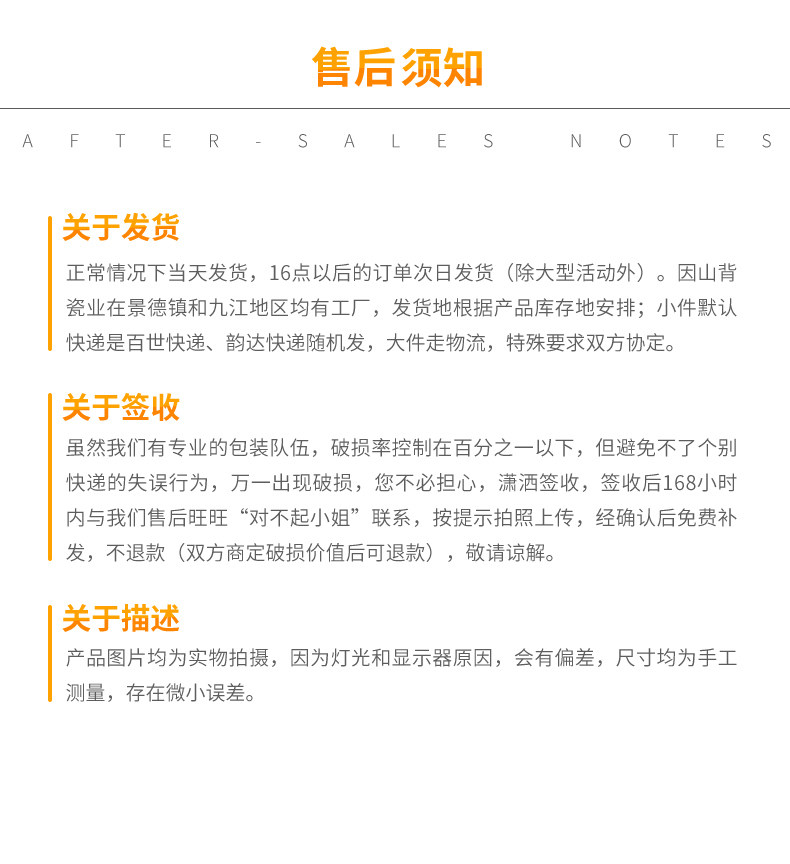 售后须知

AFTER-SALES NOTES

关于发货

正常情况下当天发货，16点以后的订单次日发货（除大型活动外）。因山背瓷业在景德镇和九江地区均有工厂，发货地根据产品库存地安排；小件默认快递是百世快递、韵达快递随机发，大件走物流，特殊要求双方协定。

关于签收

虽然我们有专业的包装队伍，破损率控制在百分之一以下，但避免不了个别快递的失误行为，万一出现破损，您不必担心，潇洒签收，签收后168小时内与我们售后旺旺“对不起小姐”联系，按提示拍照上传，经确认后免费补发，不退款（双方商定破损价值后可退款），敬请谅解。

关于描述

产品图片均为实物拍摄，因为灯光和显示器原因，会有偏差，尺寸均为手工测量，存在微小误差。